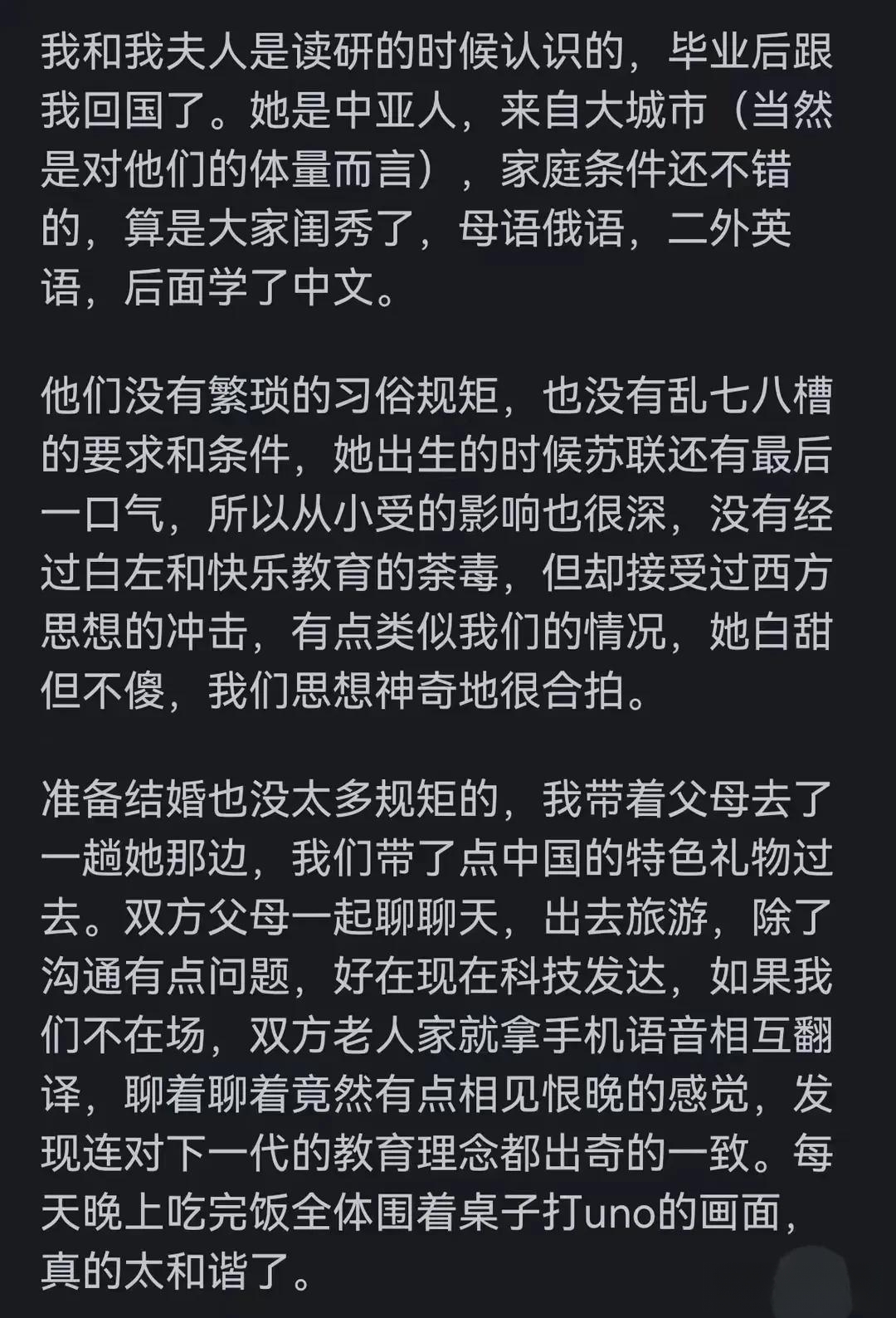 我和我夫人是读研的时候认识的，毕业后跟我回国了。她是中亚人，来自大城市（当然是对他们的体量而言），家庭条件还不错的，算是大家闺秀了，母语俄语，二外英语，后面学了中文。

他们没有繁琐的习俗规矩，也没有乱七八槽的要求和条件，她出生的时候苏联还有最后一口气，所以从小受的影响也很深，没有经过白左和快乐教育的荼毒，但却接受过西方思想的冲击，有点类似我们的情况，她白甜但不傻，我们思想神奇地很合拍。

准备结婚也没太多规矩的，我带着父母去了一趟她那边，我们带了点中国的特色礼物过去。双方父母一起聊聊天，出去旅游，除了沟通有点问题，好在现在科技发达，如果我们不在场，双方老人家就拿手机语音相互翻译，聊着聊着竟然有点相见恨晚的感觉，发现连对下一代的教育理念都出奇的一致。每天晚上吃完饭全体围着桌子打uno的画面，真的太和谐了。